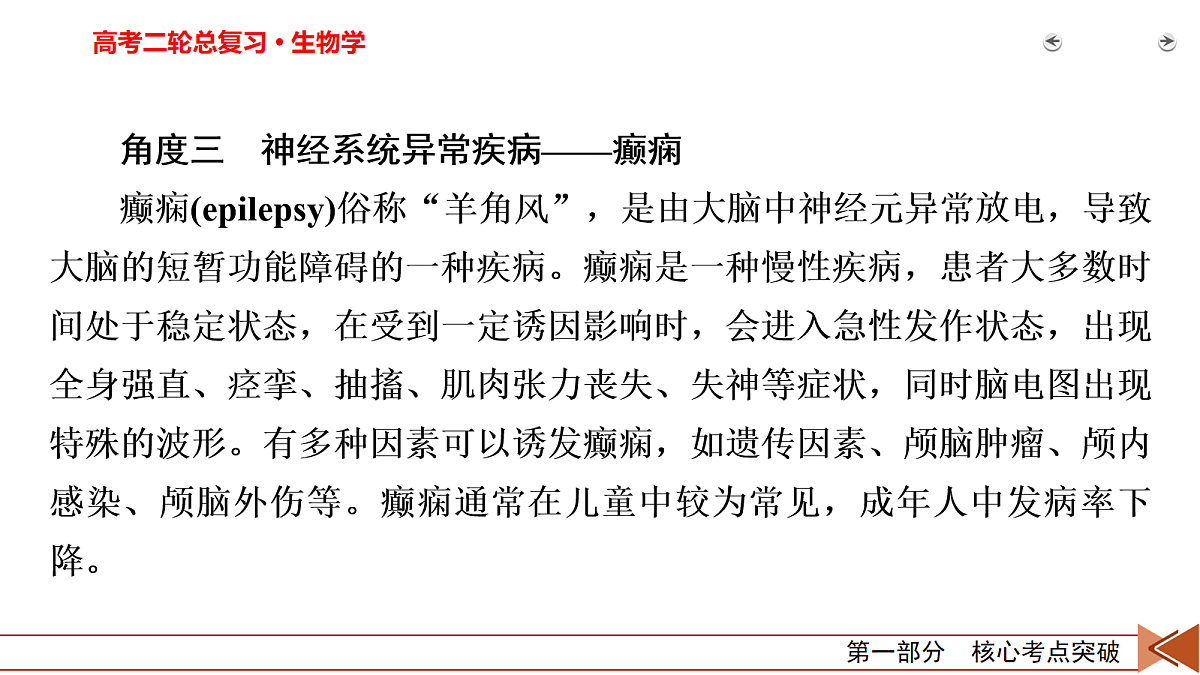 高考二轮总复习·生物学

角度三　神经系统异常疾病——癫痫

癫痫(epilepsy)俗称“羊角风”，是由大脑中神经元异常放电，导致大脑的短暂功能障碍的一种疾病。癫痫是一种慢性疾病，患者大多数时间处于稳定状态，在受到一定诱因影响时，会进入急性发作状态，出现全身强直、痉挛、抽搐、肌肉张力丧失、失神等症状，同时脑电图出现特殊的波形。有多种因素可以诱发癫痫，如遗传因素、颅脑肿瘤、颅内感染、颅脑外伤等。癫痫通常在儿童中较为常见，成年人中发病率下降。

第一部分　核心考点突破